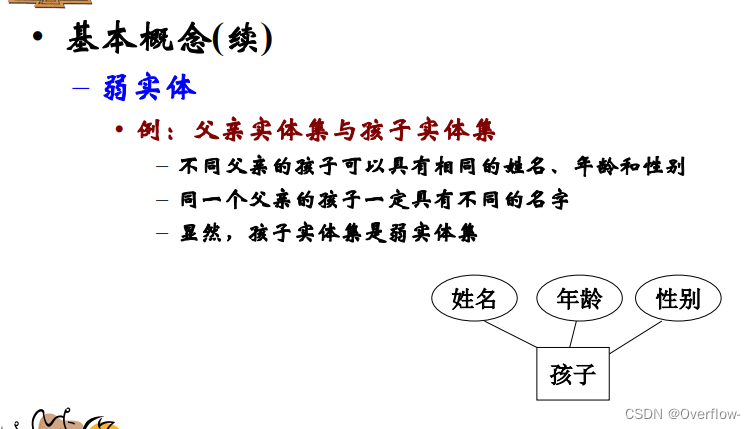 • 基本概念(续)

– 弱实体

• 例：父亲实体集与孩子实体集

– 不同父亲的孩子可以具有相同的姓名、年龄和性别

– 同一个父亲的孩子一定具有不同的名字

– 显然，孩子实体集是弱实体集

姓名

年龄

性别

孩子

CSDN @Overflow-